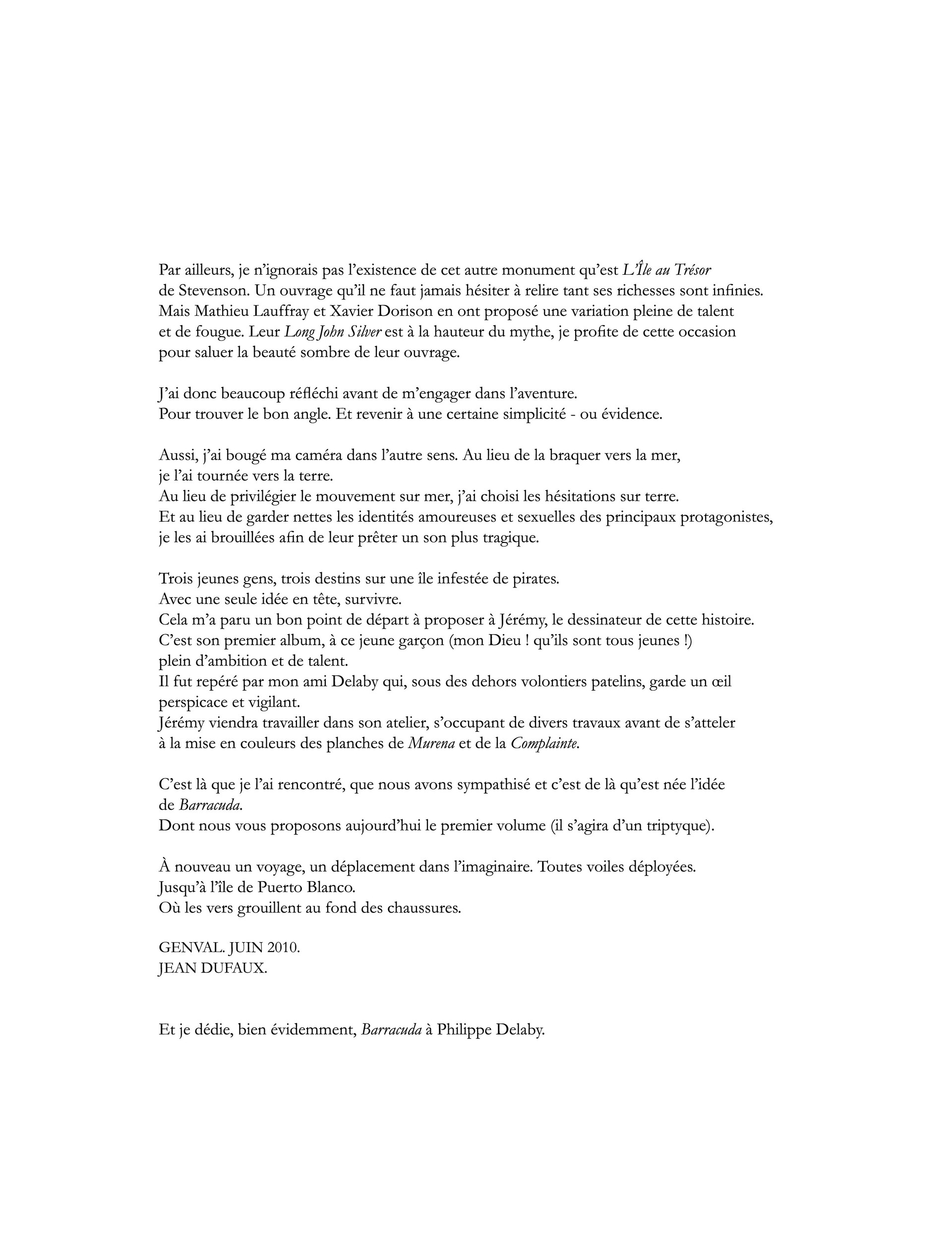 Par ailleurs, je n'ignorais pas l'existence de cet autre monument qu'est L'Île au Trésor de Stevenson. Un ouvrage qu'il ne faut jamais hésiter à relire tant ses richesses sont infinies. Mais Mathieu Lauffray et Xavier Dorison en ont proposé une variation pleine de talent et de fougue. Leur Long John Silver est à la hauteur du mythe, je profite de cette occasion pour saluer la beauté sombre de leur ouvrage.

J'ai donc beaucoup réfléchi avant de m'engager dans l'aventure.
Pour trouver le bon angle. Et revenir à une certaine simplicité - ou évidence.

Aussi, j'ai bougé ma caméra dans l'autre sens. Au lieu de la braquer vers la mer, je l'ai tournée vers la terre.
Au lieu de privilégier le mouvement sur mer, j'ai choisi les hésitations sur terre.
Et au lieu de garder nettes les identités amoureuses et sexuelles des principaux protagonistes, je les ai brouillées afin de leur prêter un son plus tragique.

Trois jeunes gens, trois destins sur une île infestée de pirates.
Avec une seule idée en tête, survivre.
Cela m'a paru un bon point de départ à proposer à Jérémy, le dessinateur de cette histoire.
C'est son premier album, à ce jeune garçon (mon Dieu ! qu'ils sont tous jeunes !) plein d'ambition et de talent.
Il fut repéré par mon ami Delaby qui, sous des dehors volontiers patelins, garde un œil perspicace et vigilant.
Jérémy viendra travailler dans son atelier, s'occupant de divers travaux avant de s'atteler à la mise en couleurs des planches de Murena et de la Complainte.

C'est là que je l'ai rencontré, que nous avons sympathisé et c'est de là qu'est née l'idée de Barracuda.
Dont nous vous proposons aujourd'hui le premier volume (il s'agira d'un triptyque).

À nouveau un voyage, un déplacement dans l'imaginaire. Toutes voiles déployées.
Jusqu'à l'île de Puerto Blanco.
Où les vers grouillent au fond des chaussures.

GENVAL. JUIN 2010.
JEAN DUFAUX.

Et je dédie, bien évidemment, Barracuda à Philippe Delaby.